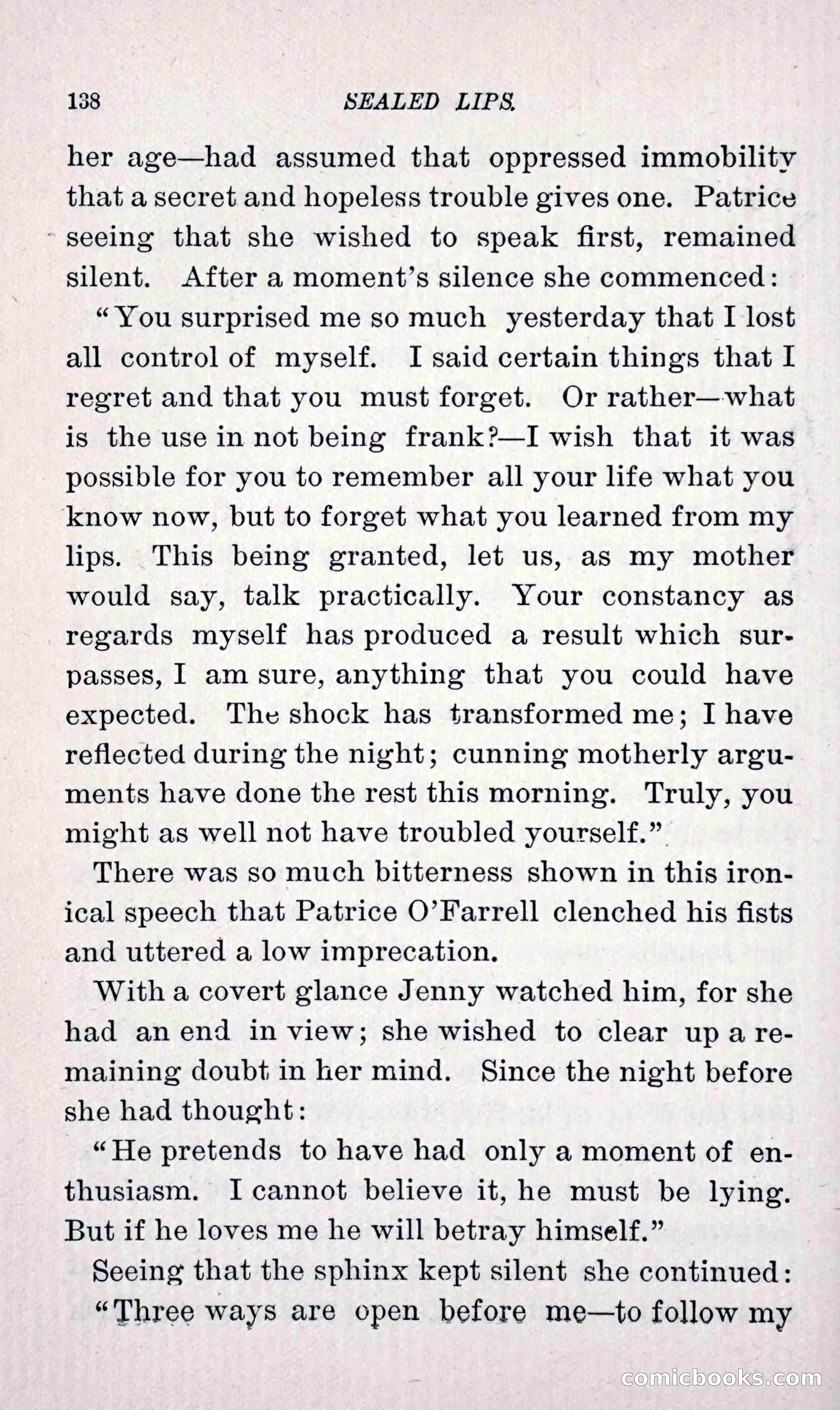 138 SEALED LIPS.

her age—had assumed that oppressed immobility that a secret and hopeless trouble gives one. Patrice seeing that she wished to speak first, remained silent. After a moment's silence she commenced:

"You surprised me so much yesterday that I lost all control of myself. I said certain things that I regret and that you must forget. Or rather—what is the use in not being frank?—I wish that it was possible for you to remember all your life what you know now, but to forget what you learned from my lips. This being granted, let us, as my mother would say, talk practically. Your constancy as regards myself has produced a result which surpasses, I am sure, anything that you could have expected. The shock has transformed me; I have reflected during the night; cunning motherly arguments have done the rest this morning. Truly, you might as well not have troubled yourself."

There was so much bitterness shown in this ironical speech that Patrice O'Farrell clenched his fists and uttered a low imprecation.

With a covert glance Jenny watched him, for she had an end in view; she wished to clear up a remaining doubt in her mind. Since the night before she had thought:

"He pretends to have had only a moment of enthusiasm. I cannot believe it, he must be lying. But if he loves me he will betray himself."

Seeing that the sphinx kept silent she continued:

"Three ways are open before me—to follow my

comicbooks.com